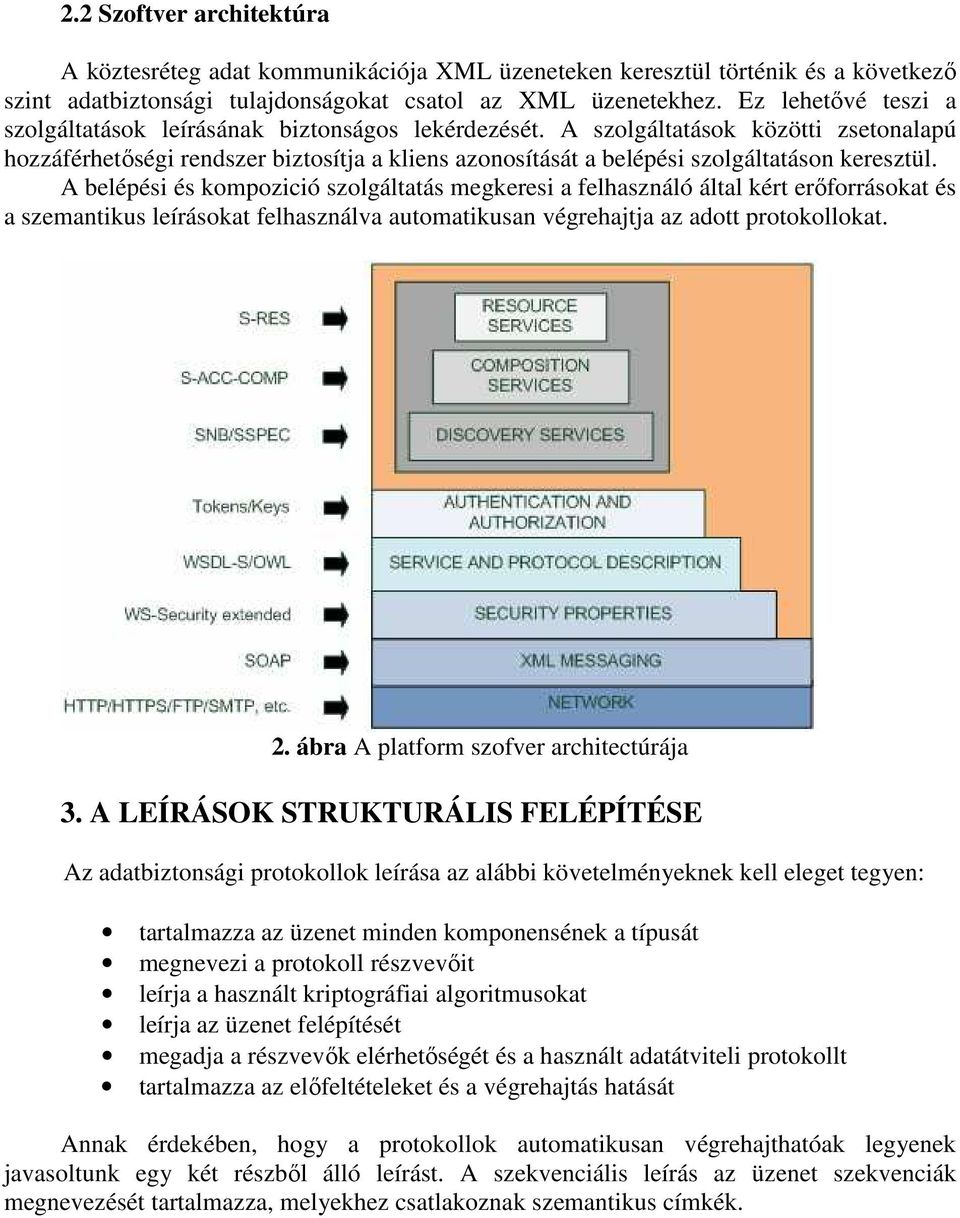 2.2 Szoftver architektúra

A köztesréteg adat kommunikációja XML üzeneteken keresztül történik és a következő szint adatbiztonsági tulajdonságokat csatol az XML üzenetekhez. Ez lehetővé teszi a szolgáltatások leírásának biztonságos lekérdezését. A szolgáltatások közötti zsetonalapú hozzáférhetőségi rendszer biztosítja a kliens azonosítását a belépési szolgáltatáson keresztül. A belépési és kompozició szolgáltatás megkeresi a felhasználó által kért erőforrásokat és a szemantikus leírásokat felhasználva automatikusan végrehajtja az adott protokollokat.

S-RES
S-ACC-COMP
SNB/SSPEC
Tokens/Keys
WSDL-S/OWL
WS-Security extended
SOAP
HTTP/HTTPS/FTP/SMTP, etc.

RESOURCE SERVICES
COMPOSITION SERVICES
DISCOVERY SERVICES
AUTHENTICATION AND AUTHORIZATION
SERVICE AND PROTOCOL DESCRIPTION
SECURITY PROPERTIES
XML MESSAGING
NETWORK

2. ábra A platform szofver architectúrája

3. A LEÍRÁSOK STRUKTURÁLIS FELÉPÍTÉSE

Az adatbiztonsági protokollok leírása az alábbi követelményeknek kell eleget tegyen:

• tartalmazza az üzenet minden komponensének a típusát
• megnevezi a protokoll részvevőit
• leírja a használt kriptográfiai algoritmusokat
• leírja az üzenet felépítését
• megadja a részvevők elérhetőségét és a használt adatátviteli protokollt
• tartalmazza az előfeltételeket és a végrehajtás hatását

Annak érdekében, hogy a protokollok automatikusan végrehajthatóak legyenek javasoltunk egy két részből álló leírást. A szekvenciális leírás az üzenet szekvenciák megnevezését tartalmazza, melyekhez csatlakoznak szemantikus címkék.